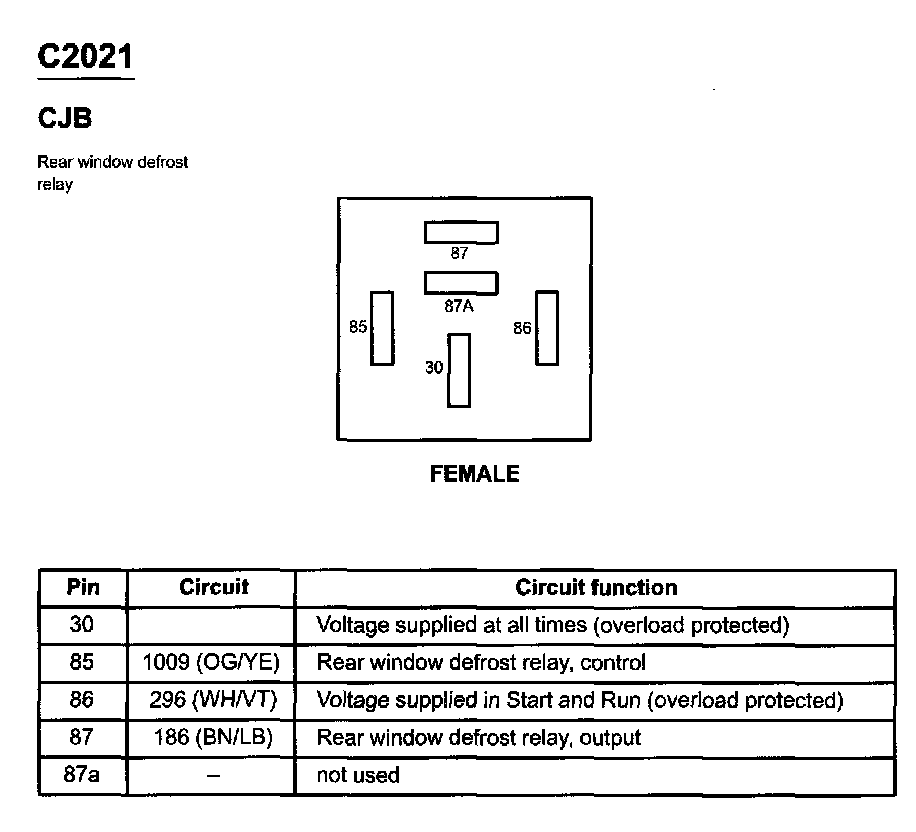 C2021

CJB

Rear window defrost relay

87

87A

85

86

30

FEMALE

| Pin | Circuit | Circuit function |
|---|---|---|
| 30 | | Voltage supplied at all times (overload protected) |
| 85 | 1009 (OG/YE) | Rear window defrost relay, control |
| 86 | 296 (WH/VT) | Voltage supplied in Start and Run (overload protected) |
| 87 | 186 (BN/LB) | Rear window defrost relay, output |
| 87a | – | not used |